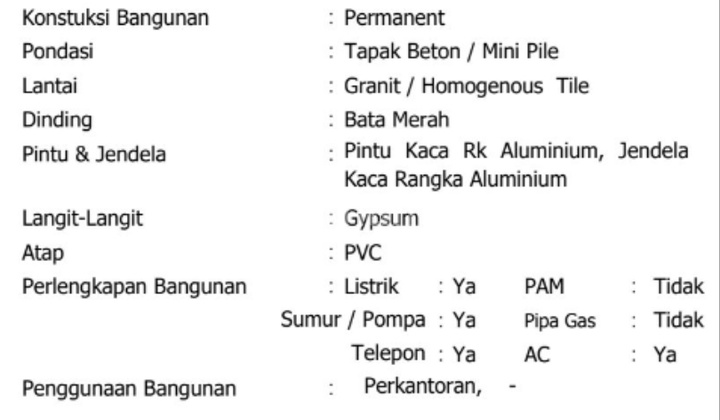 Konstuksi Bangunan : Permanent
Pondasi : Tapak Beton / Mini Pile
Lantai : Granit / Homogenous Tile
Dinding : Bata Merah
Pintu & Jendela : Pintu Kaca Rk Aluminium, Jendela Kaca Rangka Aluminium
Langit-Langit : Gypsum
Atap : PVC
Perlengkapan Bangunan : Listrik : Ya PAM : Tidak
Sumur / Pompa : Ya Pipa Gas : Tidak
Telepon : Ya AC : Ya
Penggunaan Bangunan : Perkantoran, -